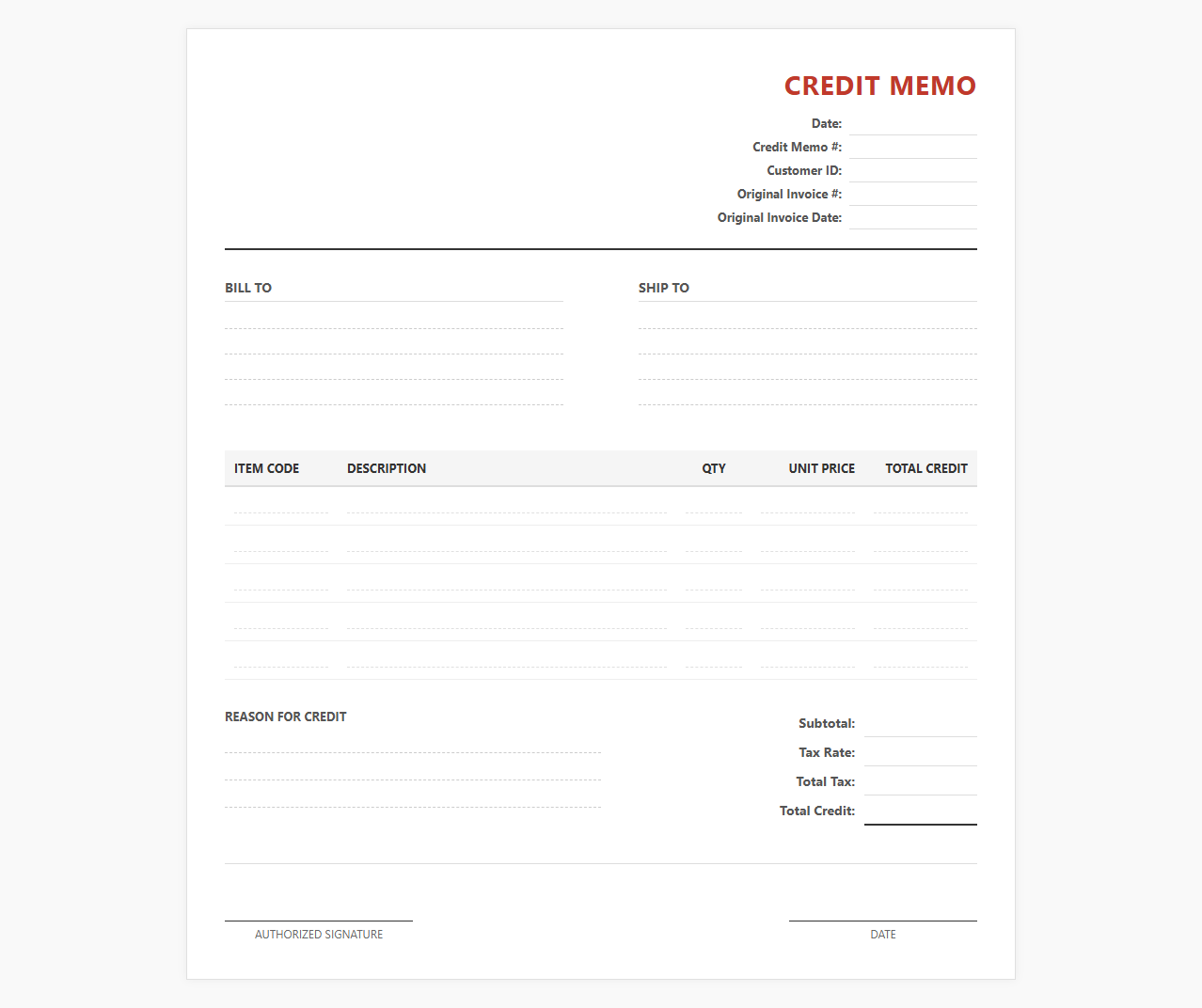 CREDIT MEMO

Date:
Credit Memo #:
Customer ID:
Original Invoice #:
Original Invoice Date:

BILL TO

SHIP TO

| ITEM CODE | DESCRIPTION | QTY | UNIT PRICE | TOTAL CREDIT |
|---|---|---|---|---|
| | | | | |
| | | | | |
| | | | | |
| | | | | |
| | | | | |

REASON FOR CREDIT

Subtotal:
Tax Rate:
Total Tax:
Total Credit:

AUTHORIZED SIGNATURE

DATE